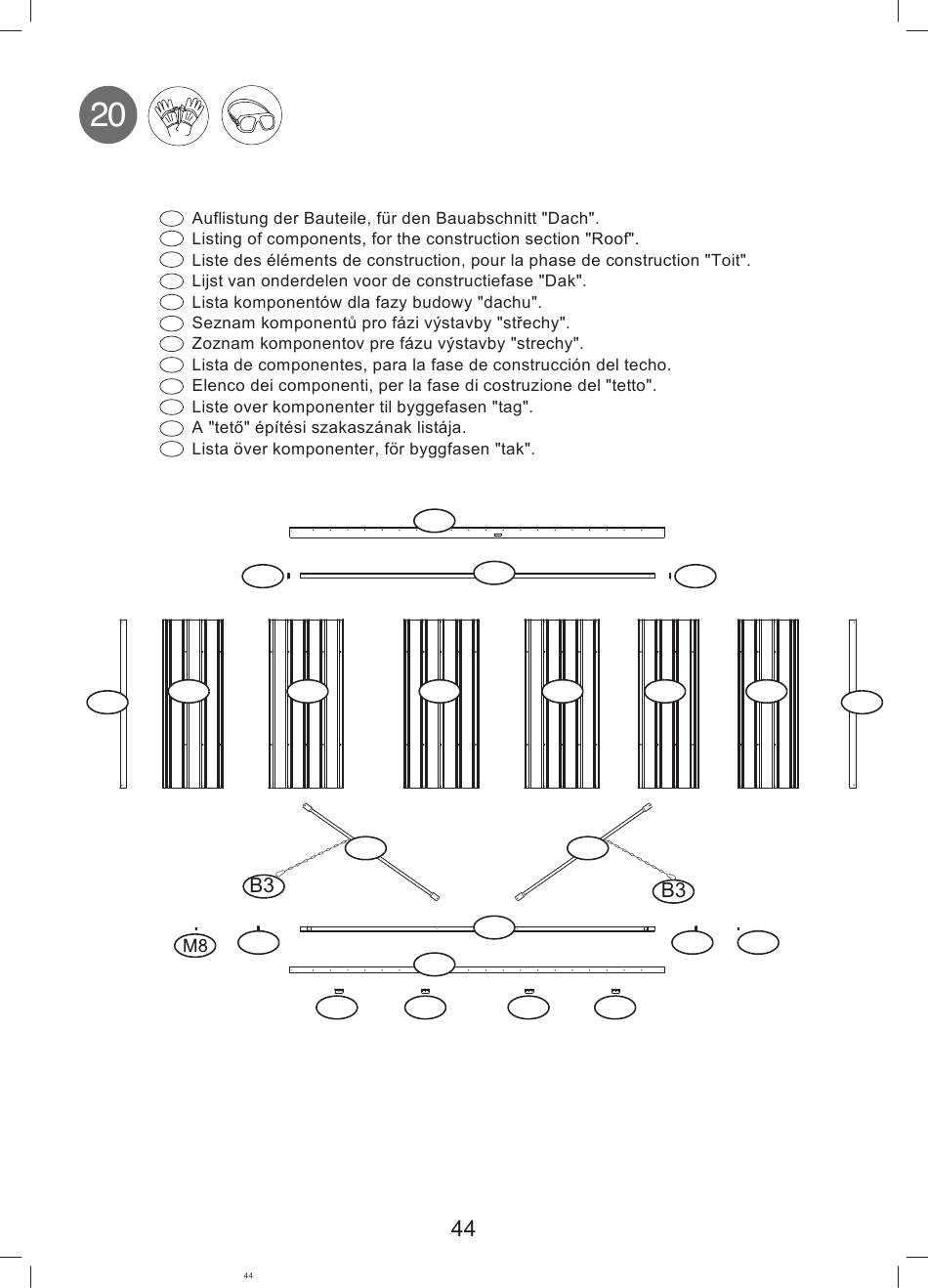 20

Auflistung der Bauteile, für den Bauabschnitt "Dach".
Listing of components, for the construction section "Roof".
Liste des éléments de construction, pour la phase de construction "Toit".
Lijst van onderdelen voor de constructiefase "Dak".
Lista komponentów dla fazy budowy "dachu".
Seznam komponentů pro fázi výstavby "střechy".
Zoznam komponentov pre fázu výstavby "strechy".
Lista de componentes, para la fase de construcción del techo.
Elenco dei componenti, per la fase di costruzione del "tetto".
Liste over komponenter til byggefasen "tag".
A "tető" építési szakaszának listája.
Lista över komponenter, för byggfasen "tak".

B3
B3
M8

44

44